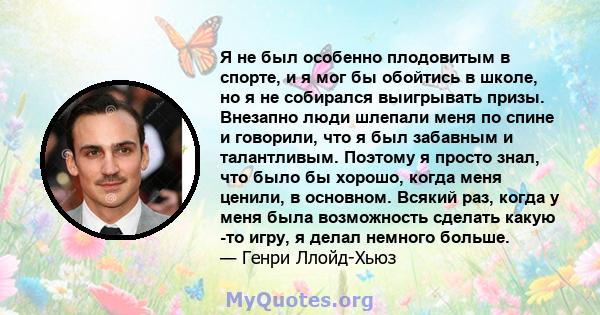 Я не был особенно плодовитым в спорте, и я мог бы обойтись в школе, но я не собирался выигрывать призы. Внезапно люди шлепали меня по спине и говорили, что я был забавным и талантливым. Поэтому я просто знал, что было бы хорошо, когда меня ценили, в основном. Всякий раз, когда у меня была возможность сделать какую -то игру, я делал немного больше.
— Генри Ллойд-Хьюз

MyQuotes.org